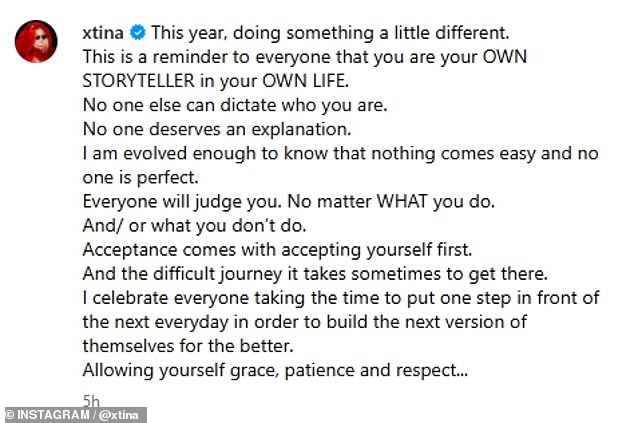 xtina This year, doing something a little different.
This is a reminder to everyone that you are your OWN STORYTELLER in your OWN LIFE.
No one else can dictate who you are.
No one deserves an explanation.
I am evolved enough to know that nothing comes easy and no one is perfect.
Everyone will judge you. No matter WHAT you do.
And/ or what you don't do.
Acceptance comes with accepting yourself first.
And the difficult journey it takes sometimes to get there.
I celebrate everyone taking the time to put one step in front of the next everyday in order to build the next version of themselves for the better.
Allowing yourself grace, patience and respect...

5h

© INSTAGRAM / @xtina